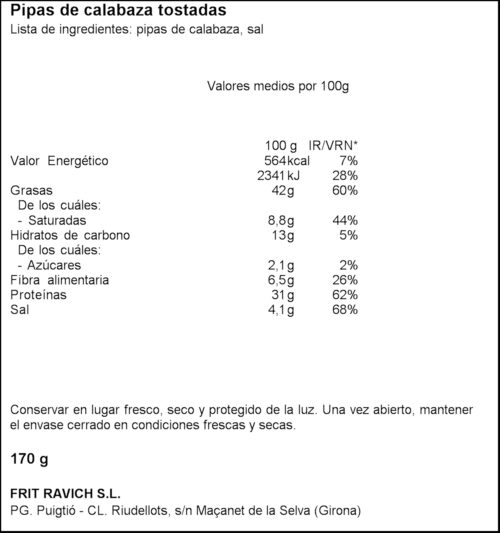 Pipas de calabaza tostadas
Lista de ingredientes: pipas de calabaza, sal

Valores medios por 100g

| | 100 g | IR/VRN* |
|---|---|---|
| Valor Energético | 564kcal | 7% |
| | 2341kJ | 28% |
| Grasas | 42g | 60% |
| De los cuáles: | | |
| - Saturadas | 8,8g | 44% |
| Hidratos de carbono | 13g | 5% |
| De los cuáles: | | |
| - Azúcares | 2,1g | 2% |
| Fibra alimentaria | 6,5g | 26% |
| Proteínas | 31g | 62% |
| Sal | 4,1g | 68% |

Conservar en lugar fresco, seco y protegido de la luz. Una vez abierto, mantener el envase cerrado en condiciones frescas y secas.

170 g

FRIT RAVICH S.L.
PG. Puigtió - CL. Riudellots, s/n Maçanet de la Selva (Girona)